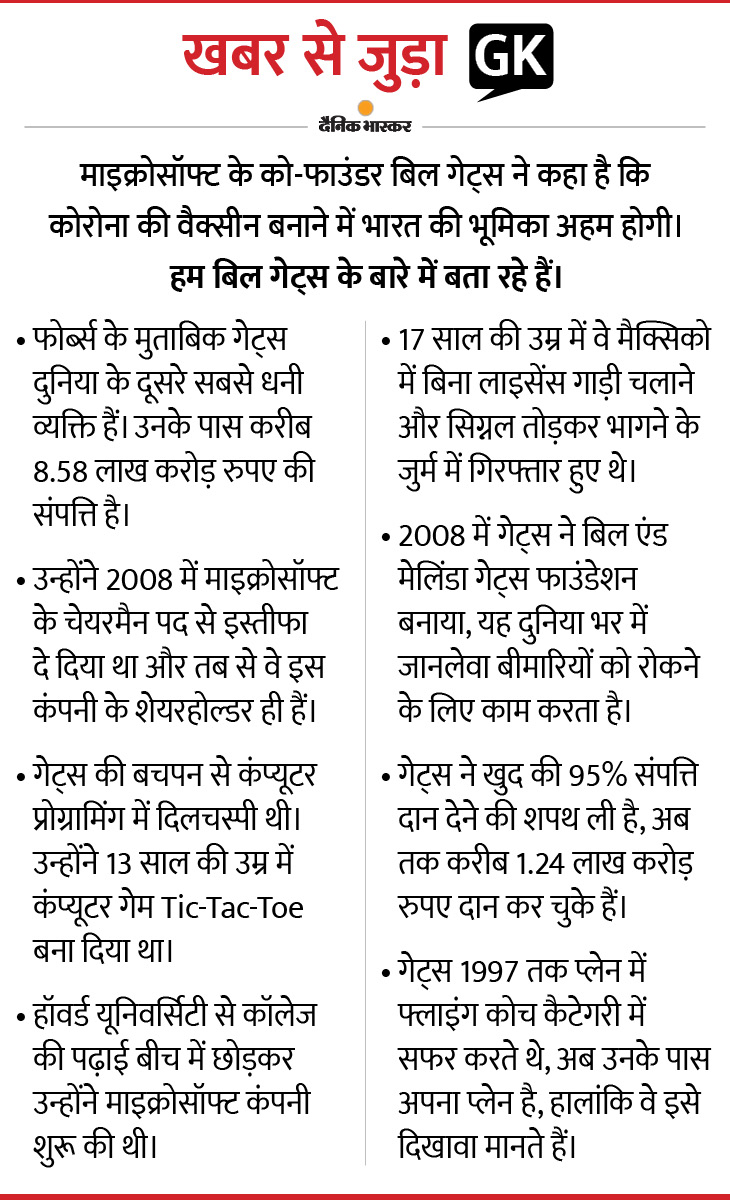 खबर से जुड़ा GK

दैनिक भास्कर

माइक्रोसॉफ्ट के को-फाउंडर बिल गेट्स ने कहा है कि कोरोना की वैक्सीन बनाने में भारत की भूमिका अहम होगी। हम बिल गेट्स के बारे में बता रहे हैं।

• फोर्ब्स के मुताबिक गेट्स दुनिया के दूसरे सबसे धनी व्यक्ति हैं। उनके पास करीब 8.58 लाख करोड़ रुपए की संपत्ति है।

• उन्होंने 2008 में माइक्रोसॉफ्ट के चेयरमैन पद से इस्तीफा दे दिया था और तब से वे इस कंपनी के शेयरहोल्डर ही हैं।

• गेट्स की बचपन से कंप्यूटर प्रोग्रामिंग में दिलचस्पी थी। उन्होंने 13 साल की उम्र में कंप्यूटर गेम Tic-Tac-Toe बना दिया था।

• हॉवर्ड यूनिवर्सिटी से कॉलेज की पढ़ाई बीच में छोड़कर उन्होंने माइक्रोसॉफ्ट कंपनी शुरू की थी।

• 17 साल की उम्र में वे मैक्सिको में बिना लाइसेंस गाड़ी चलाने और सिग्नल तोड़कर भागने के जुर्म में गिरफ्तार हुए थे।

• 2008 में गेट्स ने बिल एंड मेलिंडा गेट्स फाउंडेशन बनाया, यह दुनिया भर में जानलेवा बीमारियों को रोकने के लिए काम करता है।

• गेट्स ने खुद की 95% संपत्ति दान देने की शपथ ली है, अब तक करीब 1.24 लाख करोड़ रुपए दान कर चुके हैं।

• गेट्स 1997 तक प्लेन में फ्लाइंग कोच कैटेगरी में सफर करते थे, अब उनके पास अपना प्लेन है, हालांकि वे इसे दिखावा मानते हैं।